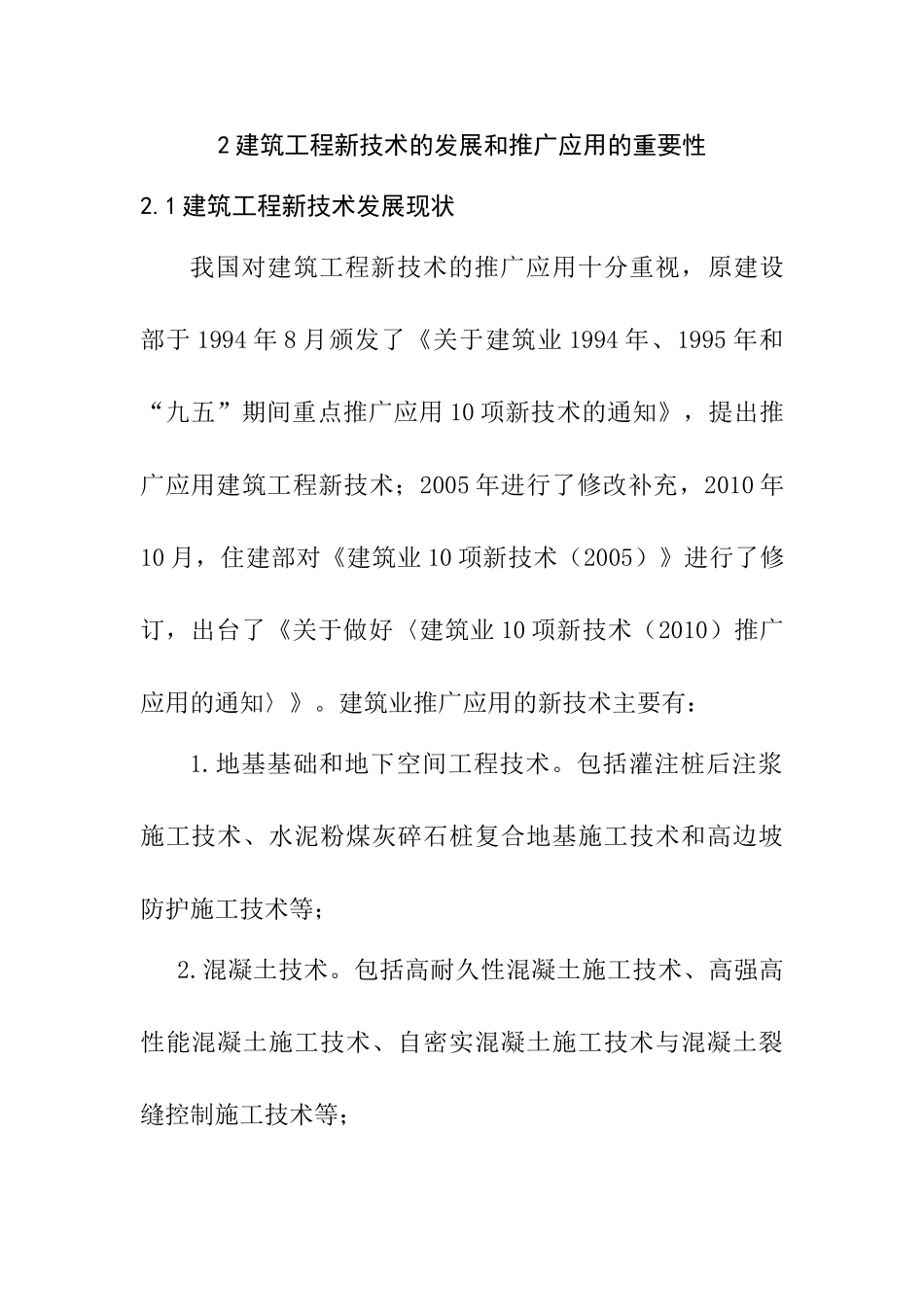 2 建筑工程新技术的发展和推广应用的重要性

2.1 建筑工程新技术发展现状

我国对建筑工程新技术的推广应用十分重视，原建设部于 1994 年 8 月颁发了《关于建筑业 1994 年、1995 年和“九五”期间重点推广应用 10 项新技术的通知》，提出推广应用建筑工程新技术；2005 年进行了修改补充，2010 年 10 月，住建部对《建筑业 10 项新技术（2005）》进行了修订，出台了《关于做好〈建筑业 10 项新技术（2010）推广应用的通知〉》。建筑业推广应用的新技术主要有：

1. 地基基础和地下空间工程技术。包括灌注桩后注浆施工技术、水泥粉煤灰碎石桩复合地基施工技术和高边坡防护施工技术等；

2. 混凝土技术。包括高耐久性混凝土施工技术、高强高性能混凝土施工技术、自密实混凝土施工技术与混凝土裂缝控制施工技术等；